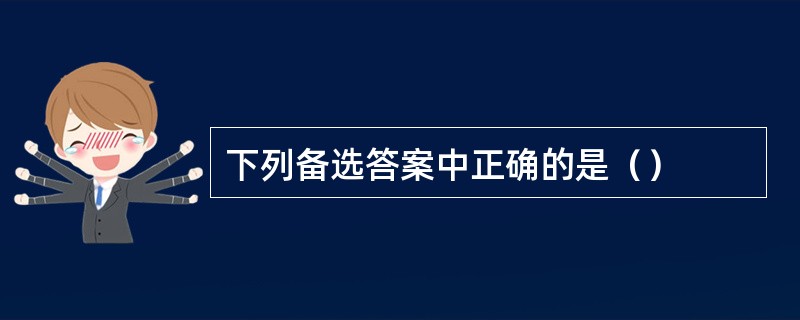 下列备选答案中正确的是（）